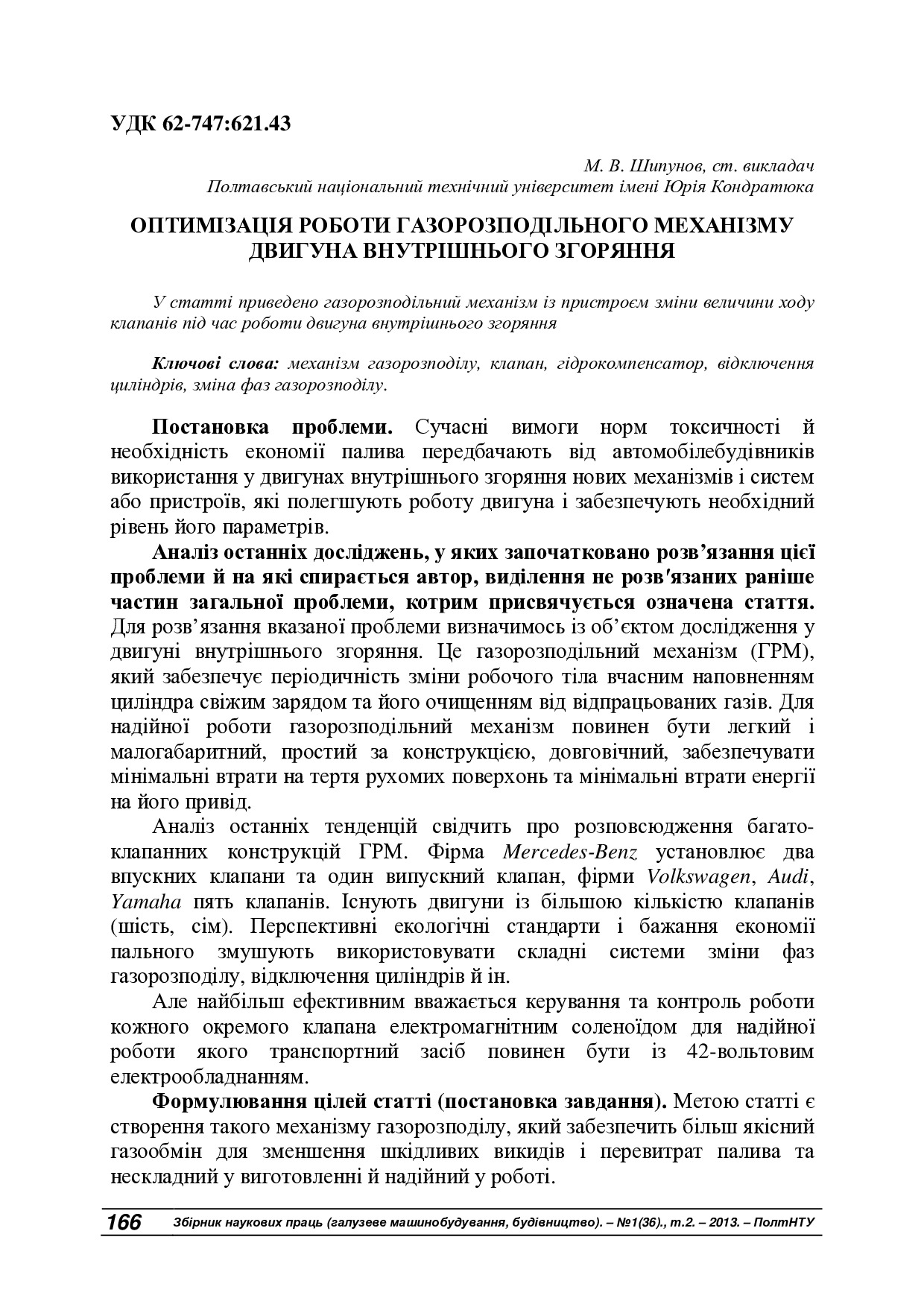 УДК 62-747:621.43

М. В. Шипунов, ст. викладач
Полтавський національний технічний університет імені Юрія Кондратюка

ОПТИМІЗАЦІЯ РОБОТИ ГАЗОРОЗПОДІЛЬНОГО МЕХАНІЗМУ ДВИГУНА ВНУТРІШНЬОГО ЗГОРЯННЯ

У статті приведено газорозподільний механізм із пристроєм зміни величини ходу клапанів під час роботи двигуна внутрішнього згоряння

Ключові слова: механізм газорозподілу, клапан, гідрокомпенсатор, відключення циліндрів, зміна фаз газорозподілу.

Постановка проблеми. Сучасні вимоги норм токсичності й необхідність економії палива передбачають від автомобілебудівників використання у двигунах внутрішнього згоряння нових механізмів і систем або пристроїв, які полегшують роботу двигуна і забезпечують необхідний рівень його параметрів.

Аналіз останніх досліджень, у яких започатковано розв’язання цієї проблеми й на які спирається автор, виділення не розв′язаних раніше частин загальної проблеми, котрим присвячується означена стаття. Для розв’язання вказаної проблеми визначимось із об’єктом дослідження у двигуні внутрішнього згоряння. Це газорозподільний механізм (ГРМ), який забезпечує періодичність зміни робочого тіла вчасним наповненням циліндра свіжим зарядом та його очищенням від відпрацьованих газів. Для надійної роботи газорозподільний механізм повинен бути легкий і малогабаритний, простий за конструкцією, довговічний, забезпечувати мінімальні втрати на тертя рухомих поверхонь та мінімальні втрати енергії на його привід.

Аналіз останніх тенденцій свідчить про розповсюдження багатоклапанних конструкцій ГРМ. Фірма Mercedes-Benz установлює два впускних клапани та один випускний клапан, фірми Volkswagen, Audi, Yamaha пять клапанів. Існують двигуни із більшою кількістю клапанів (шість, сім). Перспективні екологічні стандарти і бажання економії пального змушують використовувати складні системи зміни фаз газорозподілу, відключення циліндрів й ін.

Але найбільш ефективним вважається керування та контроль роботи кожного окремого клапана електромагнітним соленоїдом для надійної роботи якого транспортний засіб повинен бути із 42-вольтовим електрообладнанням.

Формулювання цілей статті (постановка завдання). Метою статті є створення такого механізму газорозподілу, який забезпечить більш якісний газообмін для зменшення шкідливих викидів і перевитрат палива та нескладний у виготовленні й надійний у роботі.

166 Збірник наукових праць (галузеве машинобудування, будівництво). – №1(36)., т.2. – 2013. – ПолтНТУ